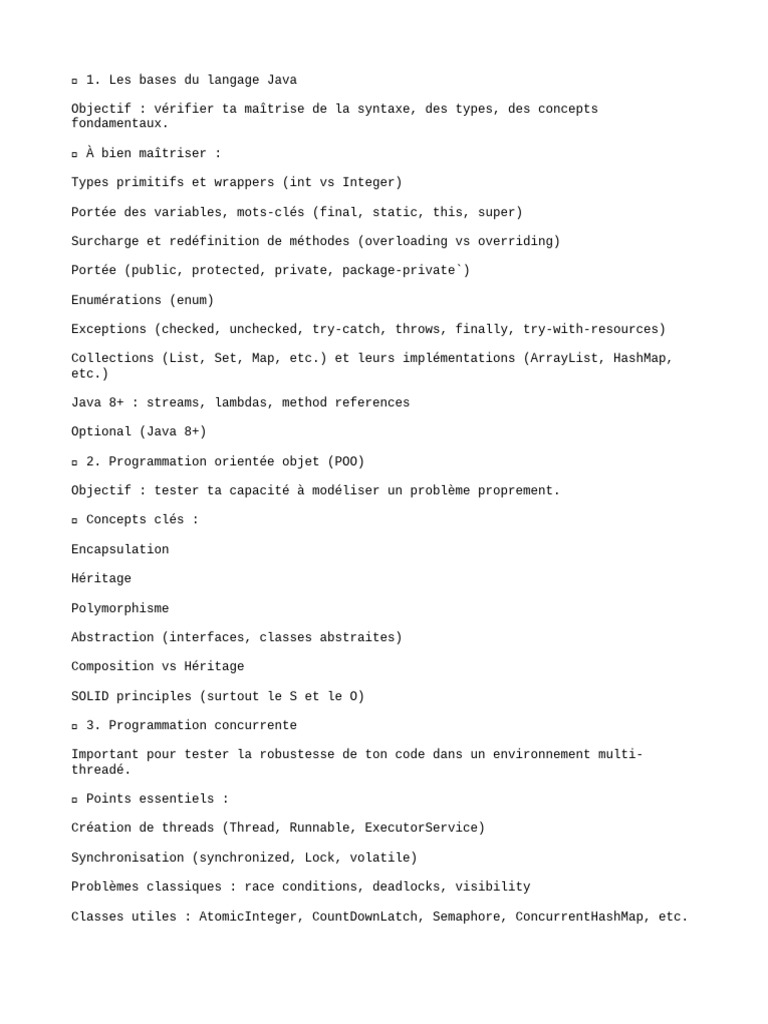 ▫ 1. Les bases du langage Java

Objectif : vérifier ta maîtrise de la syntaxe, des types, des concepts fondamentaux.

▫ À bien maîtriser :

Types primitifs et wrappers (int vs Integer)

Portée des variables, mots-clés (final, static, this, super)

Surcharge et redéfinition de méthodes (overloading vs overriding)

Portée (public, protected, private, package-private`)

Enumérations (enum)

Exceptions (checked, unchecked, try-catch, throws, finally, try-with-resources)

Collections (List, Set, Map, etc.) et leurs implémentations (ArrayList, HashMap, etc.)

Java 8+ : streams, lambdas, method references

Optional (Java 8+)

▫ 2. Programmation orientée objet (POO)

Objectif : tester ta capacité à modéliser un problème proprement.

▫ Concepts clés :

Encapsulation

Héritage

Polymorphisme

Abstraction (interfaces, classes abstraites)

Composition vs Héritage

SOLID principles (surtout le S et le O)

▫ 3. Programmation concurrente

Important pour tester la robustesse de ton code dans un environnement multi-threadé.

▫ Points essentiels :

Création de threads (Thread, Runnable, ExecutorService)

Synchronisation (synchronized, Lock, volatile)

Problèmes classiques : race conditions, deadlocks, visibility

Classes utiles : AtomicInteger, CountDownLatch, Semaphore, ConcurrentHashMap, etc.